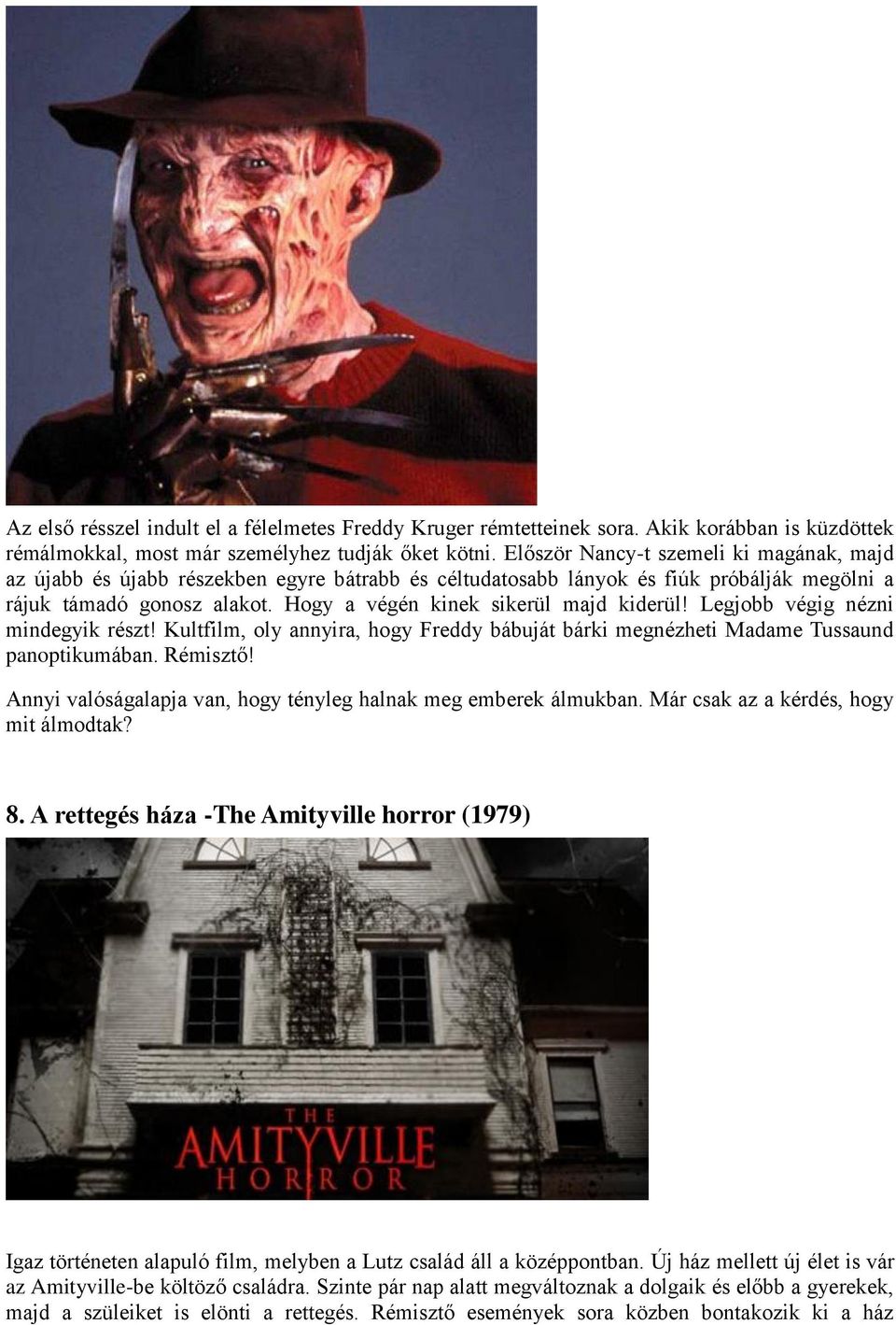 Az első résszel indult el a félelmetes Freddy Kruger rémtetteinek sora. Akik korábban is küzdöttek rémálmokkal, most már személyhez tudják őket kötni. Először Nancy-t szemeli ki magának, majd az újabb és újabb részekben egyre bátrabb és céltudatosabb lányok és fiúk próbálják megölni a rájuk támadó gonosz alakot. Hogy a végén kinek sikerül majd kiderül! Legjobb végig nézni mindegyik részt! Kultfilm, oly annyira, hogy Freddy bábuját bárki megnézheti Madame Tussaund panoptikumában. Rémisztő!

Annyi valóságalapja van, hogy tényleg halnak meg emberek álmukban. Már csak az a kérdés, hogy mit álmodtak?

8. A rettegés háza -The Amityville horror (1979)

THE AMITYVILLE HORROR

Igaz történeten alapuló film, melyben a Lutz család áll a középpontban. Új ház mellett új élet is vár az Amityville-be költöző családra. Szinte pár nap alatt megváltoznak a dolgaik és előbb a gyerekek, majd a szüleiket is elönti a rettegés. Rémisztő események sora közben bontakozik ki a ház